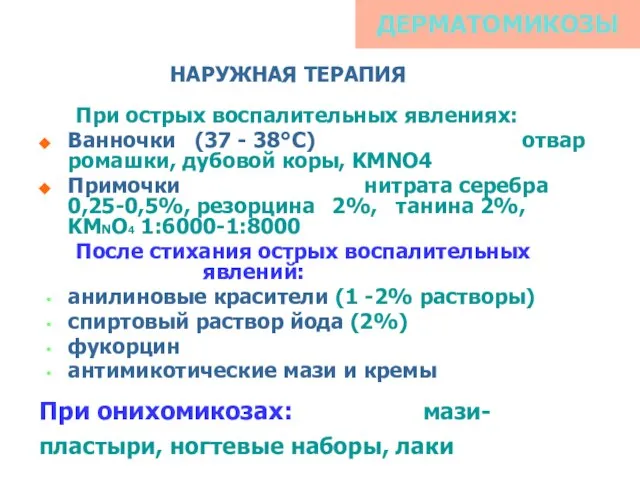 ДЕРМАТОМИКОЗЫ

НАРУЖНАЯ ТЕРАПИЯ

При острых воспалительных явлениях:

Ванночки (37 - 38°С) отвар ромашки, дубовой коры, KMNO4

Примочки нитрата серебра 0,25-0,5%, резорцина 2%, танина 2%, $KM_NO_4$ 1:6000-1:8000

После стихания острых воспалительных явлений:

анилиновые красители (1 -2% растворы)

спиртовый раствор йода (2%)

фукорцин

антимикотические мази и кремы

При онихомикозах: мази-пластыри, ногтевые наборы, лаки